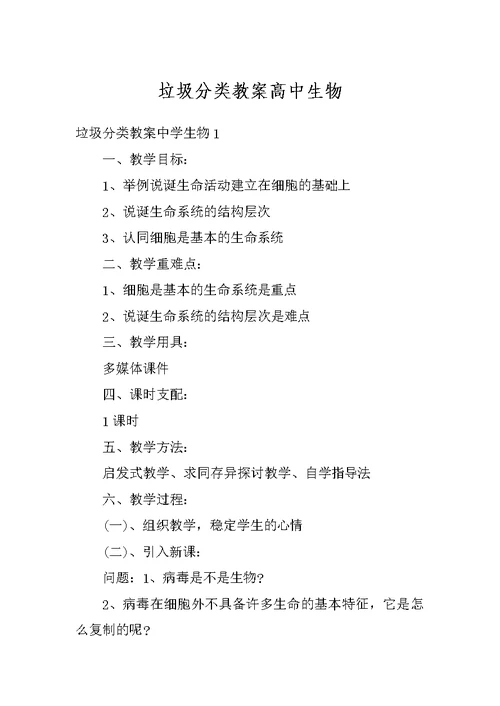 垃圾分类教案高中生物

垃圾分类教案中学生物 1

一、教学目标：

1、举例说诞生命活动建立在细胞的基础上

2、说诞生命系统的结构层次

3、认同细胞是基本的生命系统

二、教学重难点：

1、细胞是基本的生命系统是重点

2、说诞生命系统的结构层次是难点

三、教学用具：

多媒体课件

四、课时支配：

1 课时

五、教学方法：

启发式教学、求同存异探讨教学、自学指导法

六、教学过程：

(一)、组织教学，稳定学生的心情

(二)、引入新课：

问题：1、病毒是不是生物？

2、病毒在细胞外不具备许多生命的基本特征，它是怎么复制的呢？